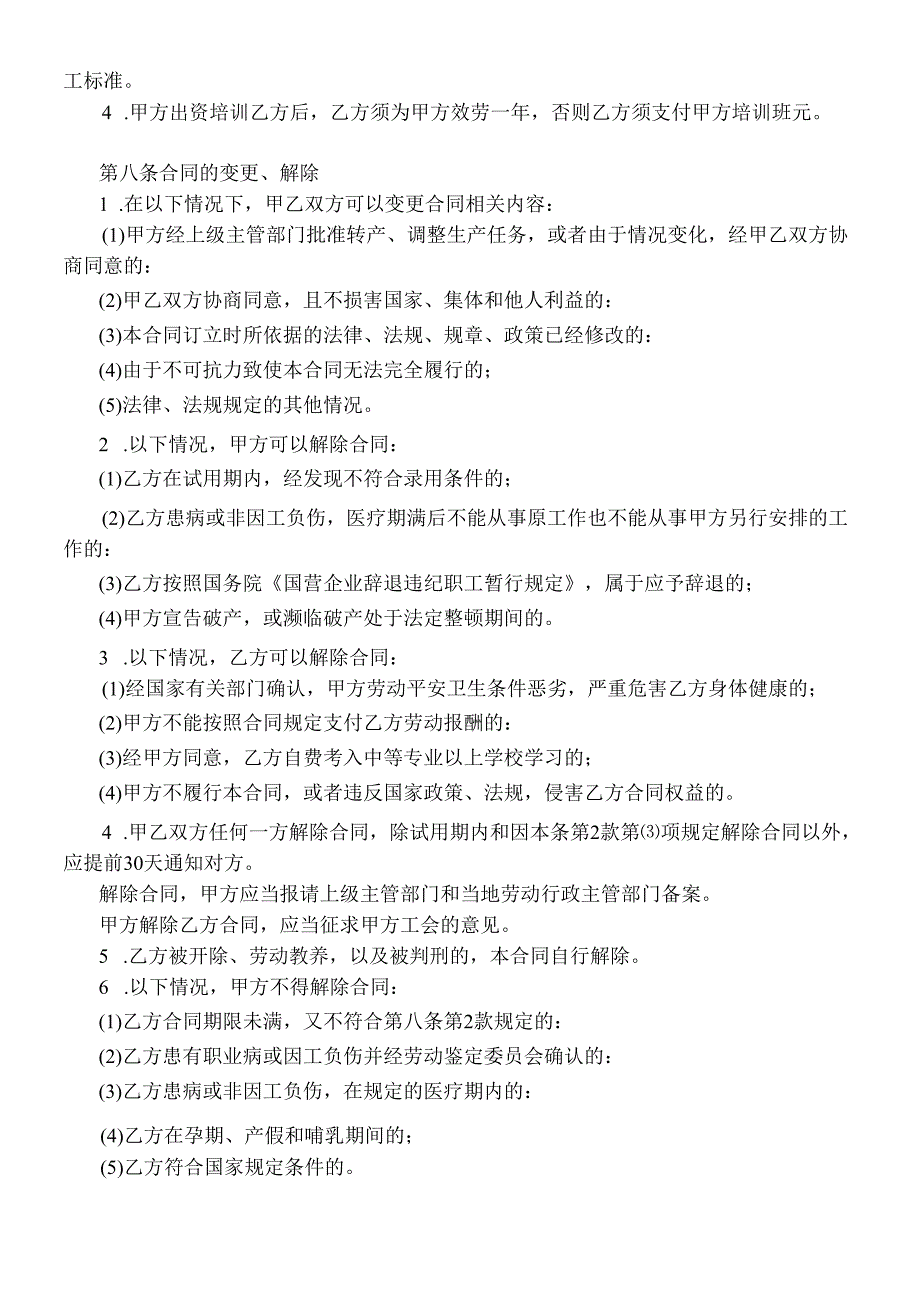 工标准。

4 .甲方出资培训乙方后，乙方须为甲方效劳一年，否则乙方须支付甲方培训班元。

第八条合同的变更、解除

1 .在以下情况下，甲乙双方可以变更合同相关内容：

(1)甲方经上级主管部门批准转产、调整生产任务，或者由于情况变化，经甲乙双方协商同意的：

(2)甲乙双方协商同意，且不损害国家、集体和他人利益的：

(3)本合同订立时所依据的法律、法规、规章、政策已经修改的：

(4)由于不可抗力致使本合同无法完全履行的；

(5)法律、法规规定的其他情况。

2 .以下情况，甲方可以解除合同：

(1)乙方在试用期内，经发现不符合录用条件的；

(2)乙方患病或非因工负伤，医疗期满后不能从事原工作也不能从事甲方另行安排的工作的：

(3)乙方按照国务院《国营企业辞退违纪职工暂行规定》，属于应予辞退的；

(4)甲方宣告破产，或濒临破产处于法定整顿期间的。

3 .以下情况，乙方可以解除合同：

(1)经国家有关部门确认，甲方劳动平安卫生条件恶劣，严重危害乙方身体健康的；

(2)甲方不能按照合同规定支付乙方劳动报酬的：

(3)经甲方同意，乙方自费考入中等专业以上学校学习的；

(4)甲方不履行本合同，或者违反国家政策、法规，侵害乙方合同权益的。

4 .甲乙双方任何一方解除合同，除试用期内和因本条第2款第⑶项规定解除合同以外，应提前30天通知对方。

解除合同，甲方应当报请上级主管部门和当地劳动行政主管部门备案。

甲方解除乙方合同，应当征求甲方工会的意见。

5 .乙方被开除、劳动教养，以及被判刑的，本合同自行解除。

6 .以下情况，甲方不得解除合同：

(1)乙方合同期限未满，又不符合第八条第2款规定的：

(2)乙方患有职业病或因工负伤并经劳动鉴定委员会确认的：

(3)乙方患病或非因工负伤，在规定的医疗期内的：

(4)乙方在孕期、产假和哺乳期间的；

(5)乙方符合国家规定条件的。